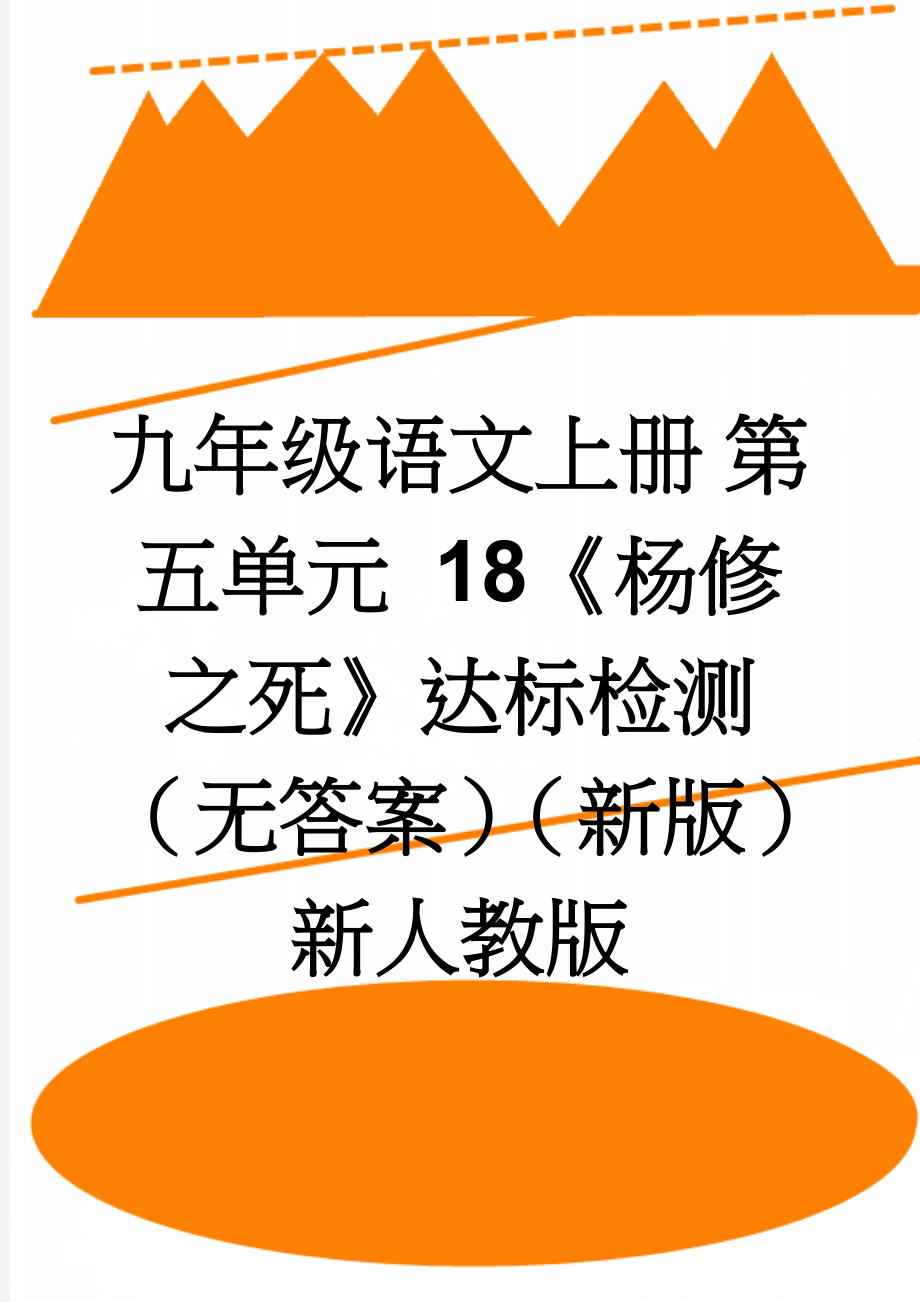 九年级语文上册 第五单元 18《杨修之死》达标检测（无答案）（新版）新人教版